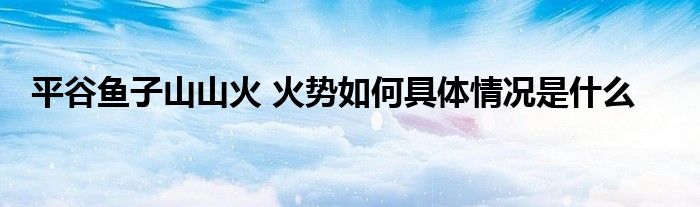 平谷鱼子山山火 火势如何具体情况是什么